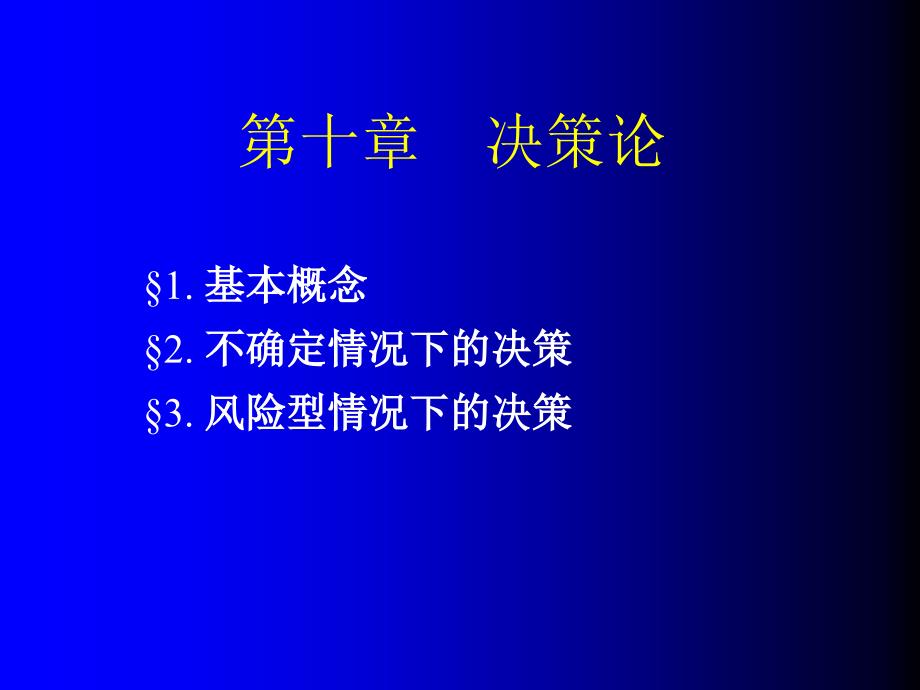 第十章　决策论

§1. 基本概念
§2. 不确定情况下的决策
§3. 风险型情况下的决策